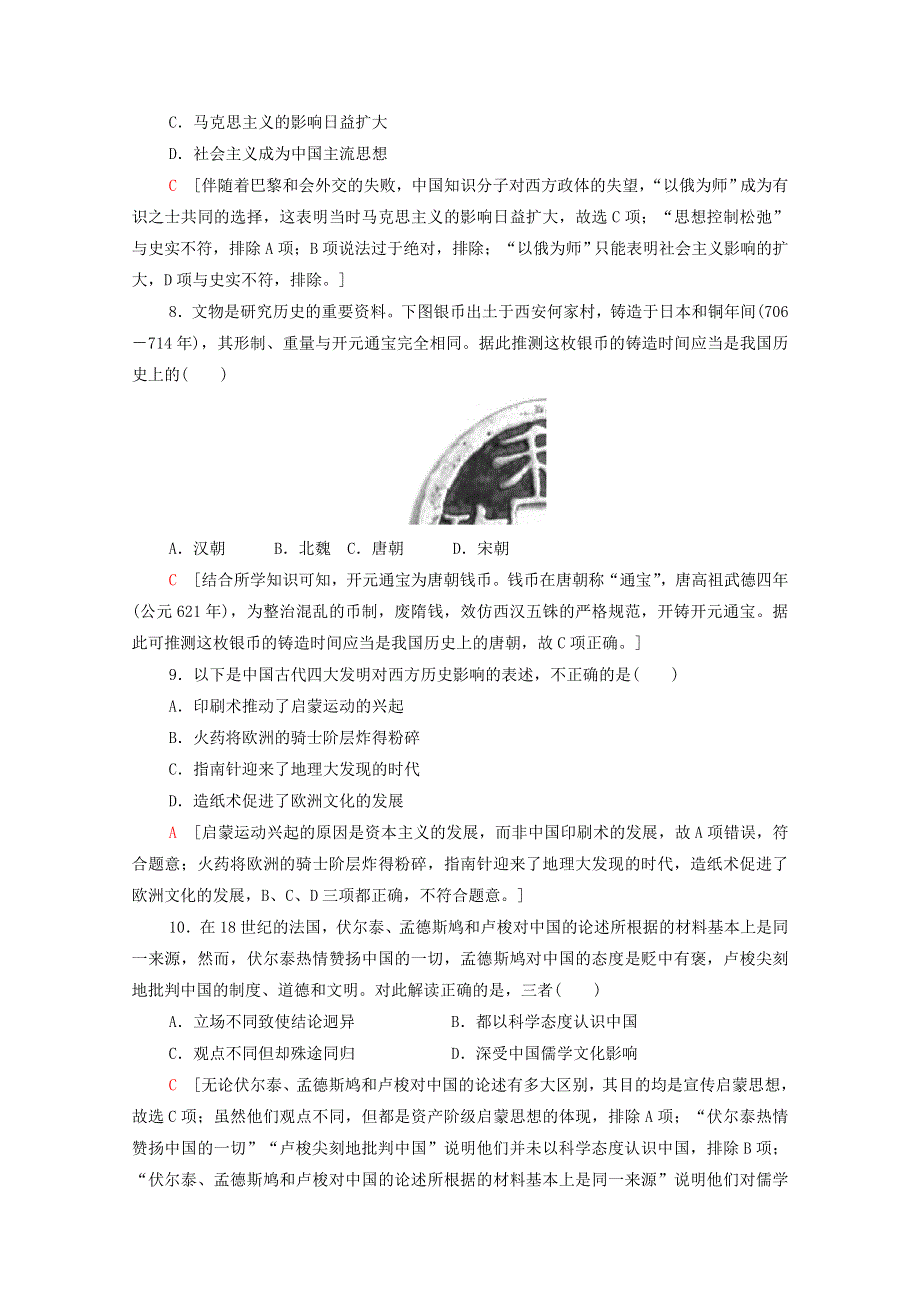 C．马克思主义的影响日益扩大

D．社会主义成为中国主流思想

C　[伴随着巴黎和会外交的失败，中国知识分子对西方政体的失望，“以俄为师”成为有识之士共同的选择，这表明当时马克思主义的影响日益扩大，故选C项；“思想控制松弛”与史实不符，排除A项；B项说法过于绝对，排除；“以俄为师”只能表明社会主义影响的扩大，D项与史实不符，排除。]

8．文物是研究历史的重要资料。下图银币出土于西安何家村，铸造于日本和铜年间(706－714年)，其形制、重量与开元通宝完全相同。据此推测这枚银币的铸造时间应当是我国历史上的(　　)

A．汉朝　　B．北魏　C．唐朝　　D．宋朝

C　[结合所学知识可知，开元通宝为唐朝钱币。钱币在唐朝称“通宝”，唐高祖武德四年(公元621年)，为整治混乱的币制，废隋钱，效仿西汉五铢的严格规范，开铸开元通宝。据此可推测这枚银币的铸造时间应当是我国历史上的唐朝，故C项正确。]

9．以下是中国古代四大发明对西方历史影响的表述，不正确的是(　　)

A．印刷术推动了启蒙运动的兴起

B．火药将欧洲的骑士阶层炸得粉碎

C．指南针迎来了地理大发现的时代

D．造纸术促进了欧洲文化的发展

A　[启蒙运动兴起的原因是资本主义的发展，而非中国印刷术的发展，故A项错误，符合题意；火药将欧洲的骑士阶层炸得粉碎，指南针迎来了地理大发现的时代，造纸术促进了欧洲文化的发展，B、C、D三项都正确，不符合题意。]

10．在18世纪的法国，伏尔泰、孟德斯鸠和卢梭对中国的论述所根据的材料基本上是同一来源，然而，伏尔泰热情赞扬中国的一切，孟德斯鸠对中国的态度是贬中有褒，卢梭尖刻地批判中国的制度、道德和文明。对此解读正确的是，三者(　　)

A．立场不同致使结论迥异　　B．都以科学态度认识中国

C．观点不同但却殊途同归　　D．深受中国儒学文化影响

C　[无论伏尔泰、孟德斯鸠和卢梭对中国的论述有多大区别，其目的均是宣传启蒙思想，故选C项；虽然他们观点不同，但都是资产阶级启蒙思想的体现，排除A项；“伏尔泰热情赞扬中国的一切”“卢梭尖刻地批判中国”说明他们并未以科学态度认识中国，排除B项；“伏尔泰、孟德斯鸠和卢梭对中国的论述所根据的材料基本上是同一来源”说明他们对儒学